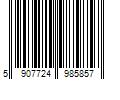 5 907724 985857